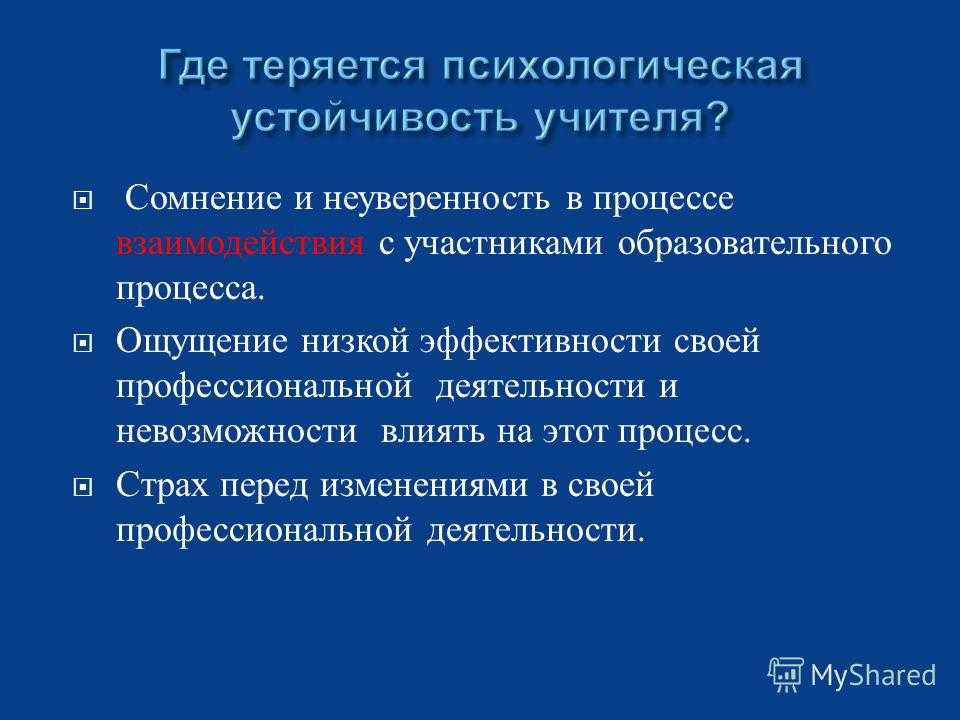 Где теряется психологическая устойчивость учителя?

Сомнение и неуверенность в процессе взаимодействия с участниками образовательного процесса.

Ощущение низкой эффективности своей профессиональной деятельности и невозможности влиять на этот процесс.

Страх перед изменениями в своей профессиональной деятельности.

MyShared